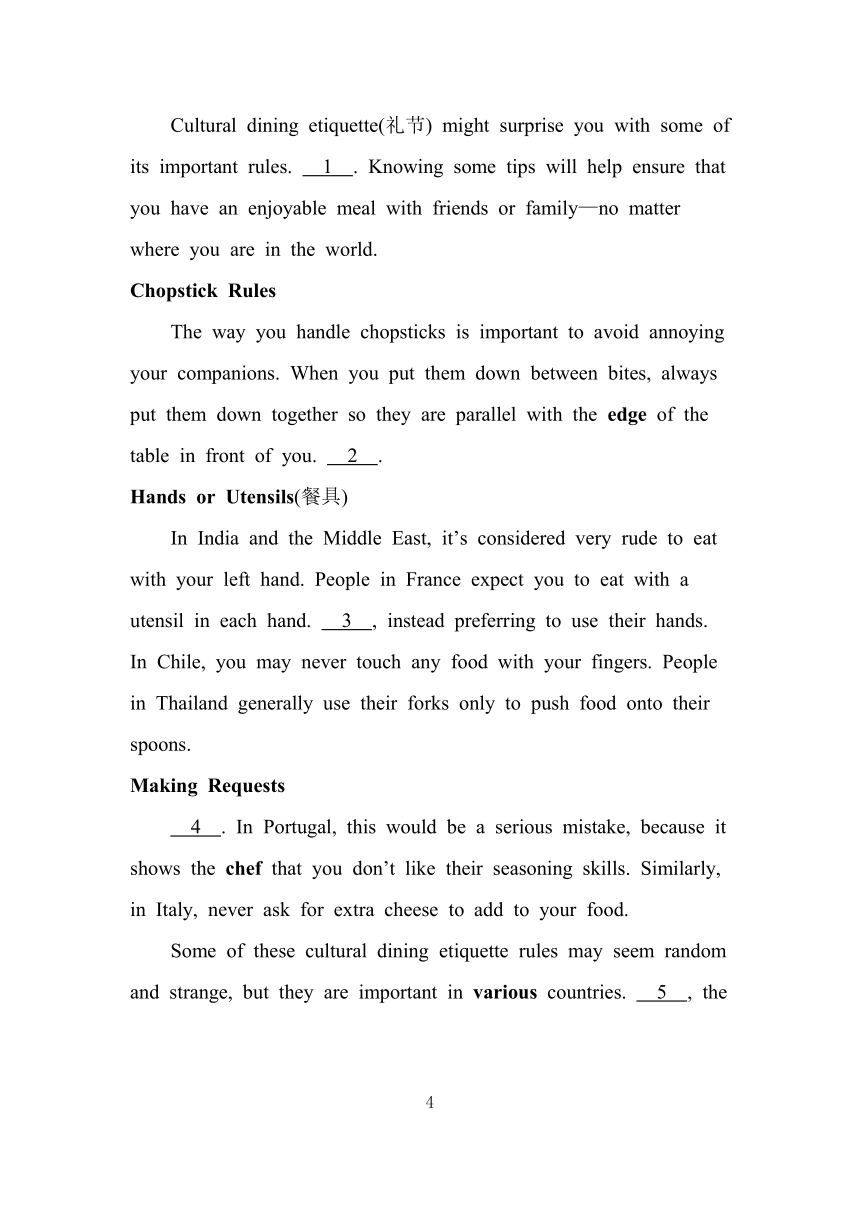 Cultural dining etiquette(礼节) might surprise you with some of its important rules. __1__. Knowing some tips will help ensure that you have an enjoyable meal with friends or family—no matter where you are in the world.

**Chopstick Rules**

The way you handle chopsticks is important to avoid annoying your companions. When you put them down between bites, always put them down together so they are parallel with the **edge** of the table in front of you. __2__.

**Hands or Utensils**(餐具)

In India and the Middle East, it's considered very rude to eat with your left hand. People in France expect you to eat with a utensil in each hand. __3__, instead preferring to use their hands. In Chile, you may never touch any food with your fingers. People in Thailand generally use their forks only to push food onto their spoons.

**Making Requests**

__4__. In Portugal, this would be a serious mistake, because it shows the **chef** that you don't like their seasoning skills. Similarly, in Italy, never ask for extra cheese to add to your food.

Some of these cultural dining etiquette rules may seem random and strange, but they are important in **various** countries. __5__, the

4